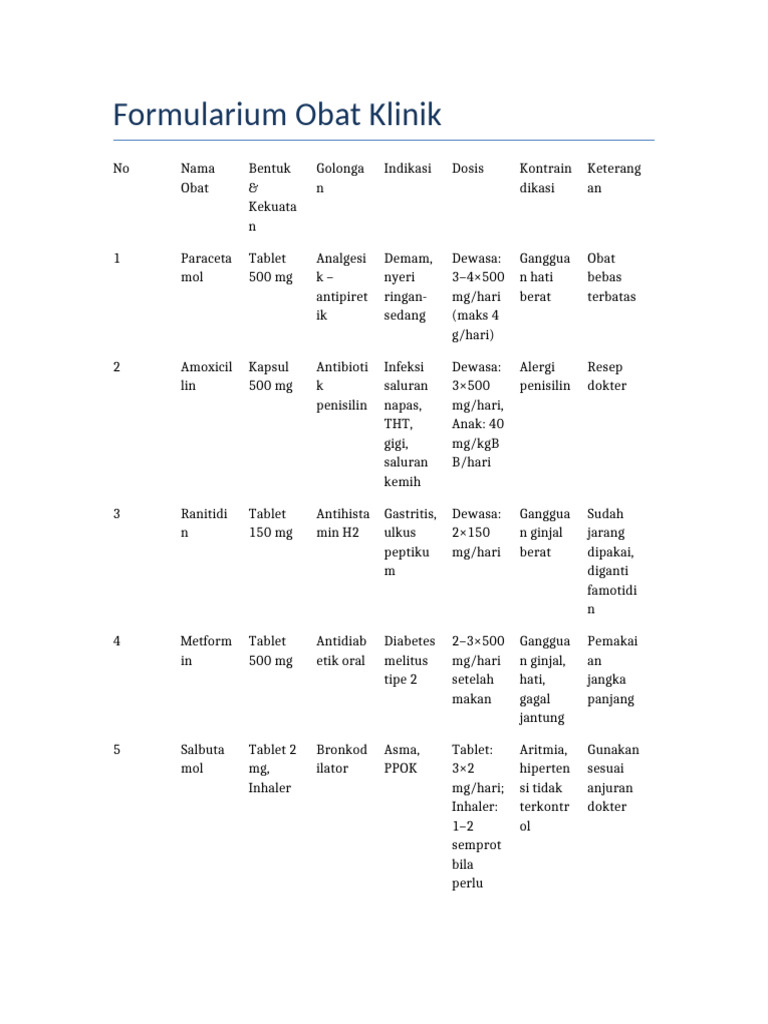 Formularium Obat Klinik

| No | Nama Obat | Bentuk & Kekuatan | Golongan | Indikasi | Dosis | Kontraindikasi | Keterangan |
|---|---|---|---|---|---|---|---|
| 1 | Paracetamol | Tablet 500 mg | Analgesik – antipiretik | Demam, nyeri ringan-sedang | Dewasa: 3–4×500 mg/hari (maks 4 g/hari) | Gangguan hati berat | Obat bebas terbatas |
| 2 | Amoxicillin | Kapsul 500 mg | Antibiotik penisilin | Infeksi saluran napas, THT, gigi, saluran kemih | Dewasa: 3×500 mg/hari, Anak: 40 mg/kgBB/hari | Alergi penisilin | Resep dokter |
| 3 | Ranitidin | Tablet 150 mg | Antihistamin H2 | Gastritis, ulkus peptikum | Dewasa: 2×150 mg/hari | Gangguan ginjal berat | Sudah jarang dipakai, diganti famotidin |
| 4 | Metformin | Tablet 500 mg | Antidiabetik oral | Diabetes melitus tipe 2 | 2–3×500 mg/hari setelah makan | Gangguan ginjal, hati, gagal jantung | Pemakaian jangka panjang |
| 5 | Salbutamol | Tablet 2 mg, Inhaler | Bronkodilator | Asma, PPOK | Tablet: 3×2 mg/hari; Inhaler: 1–2 semprot bila perlu | Aritmia, hipertensi tidak terkontrol | Gunakan sesuai anjuran dokter |